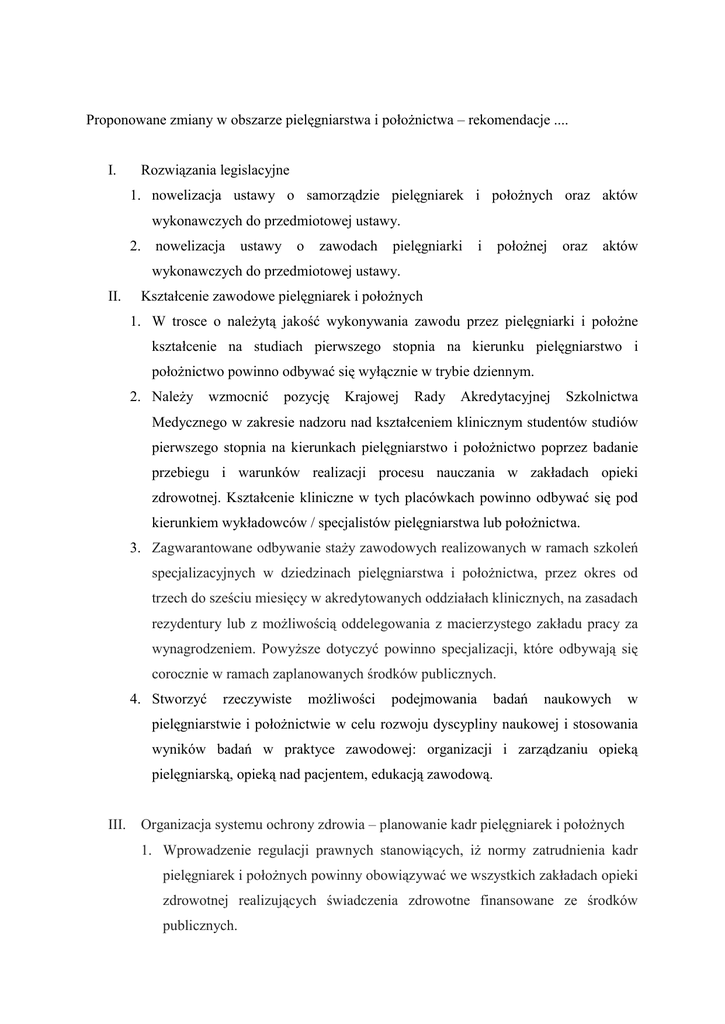 Proponowane zmiany w obszarze pielęgniarstwa i położnictwa – rekomendacje ....

I. Rozwiązania legislacyjne

1. nowelizacja ustawy o samorządzie pielęgniarek i położnych oraz aktów wykonawczych do przedmiotowej ustawy.
2. nowelizacja ustawy o zawodach pielęgniarki i położnej oraz aktów wykonawczych do przedmiotowej ustawy.

II. Kształcenie zawodowe pielęgniarek i położnych

1. W trosce o należytą jakość wykonywania zawodu przez pielęgniarki i położne kształcenie na studiach pierwszego stopnia na kierunku pielęgniarstwo i położnictwo powinno odbywać się wyłącznie w trybie dziennym.
2. Należy wzmocnić pozycję Krajowej Rady Akredytacyjnej Szkolnictwa Medycznego w zakresie nadzoru nad kształceniem klinicznym studentów studiów pierwszego stopnia na kierunkach pielęgniarstwo i położnictwo poprzez badanie przebiegu i warunków realizacji procesu nauczania w zakładach opieki zdrowotnej. Kształcenie kliniczne w tych placówkach powinno odbywać się pod kierunkiem wykładowców / specjalistów pielęgniarstwa lub położnictwa.
3. Zagwarantowane odbywanie staży zawodowych realizowanych w ramach szkoleń specjalizacyjnych w dziedzinach pielęgniarstwa i położnictwa, przez okres od trzech do sześciu miesięcy w akredytowanych oddziałach klinicznych, na zasadach rezydentury lub z możliwością oddelegowania z macierzystego zakładu pracy za wynagrodzeniem. Powyższe dotyczyć powinno specjalizacji, które odbywają się corocznie w ramach zaplanowanych środków publicznych.
4. Stworzyć rzeczywiste możliwości podejmowania badań naukowych w pielęgniarstwie i położnictwie w celu rozwoju dyscypliny naukowej i stosowania wyników badań w praktyce zawodowej: organizacji i zarządzaniu opieką pielęgniarską, opieką nad pacjentem, edukacją zawodową.

III. Organizacja systemu ochrony zdrowia – planowanie kadr pielęgniarek i położnych

1. Wprowadzenie regulacji prawnych stanowiących, iż normy zatrudnienia kadr pielęgniarek i położnych powinny obowiązywać we wszystkich zakładach opieki zdrowotnej realizujących świadczenia zdrowotne finansowane ze środków publicznych.